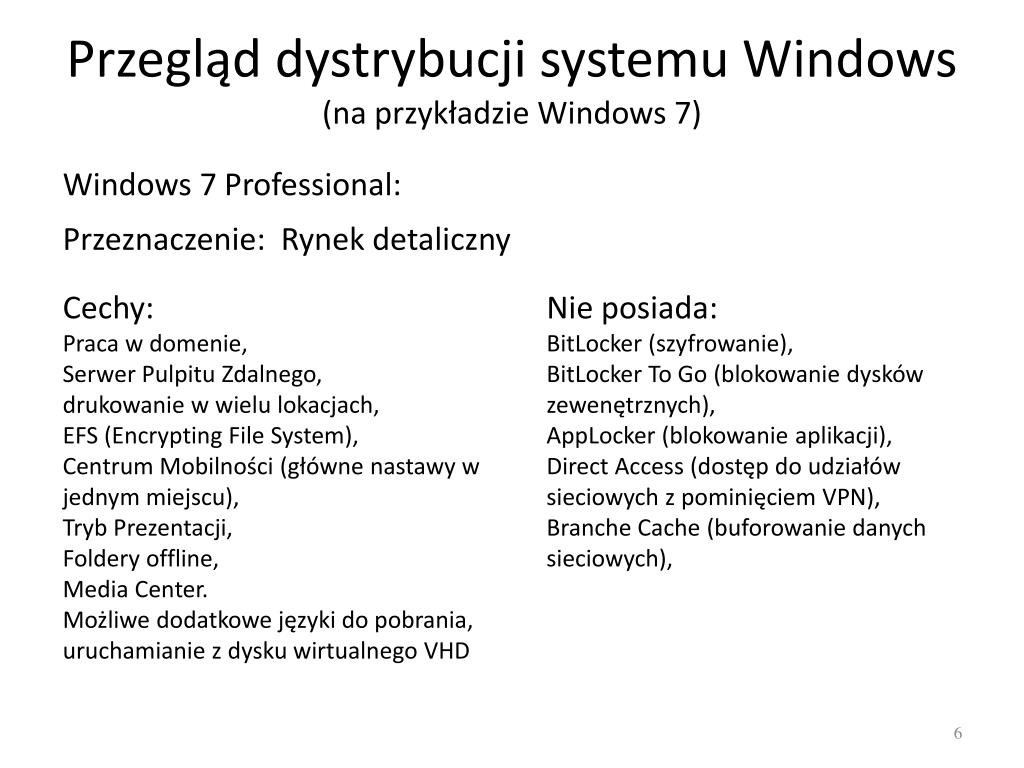 Przegląd dystrybucji systemu Windows
(na przykładzie Windows 7)

Windows 7 Professional:

Przeznaczenie: Rynek detaliczny

Cechy:
Praca w domenie,
Serwer Pulpitu Zdalnego,
drukowanie w wielu lokacjach,
EFS (Encrypting File System),
Centrum Mobilności (główne nastawy w jednym miejscu),
Tryb Prezentacji,
Foldery offline,
Media Center.
Możliwe dodatkowe języki do pobrania,
uruchamianie z dysku wirtualnego VHD

Nie posiada:
BitLocker (szyfrowanie),
BitLocker To Go (blokowanie dysków zewenętrznych),
AppLocker (blokowanie aplikacji),
Direct Access (dostęp do udziałów sieciowych z pominięciem VPN),
Branche Cache (buforowanie danych sieciowych),

6